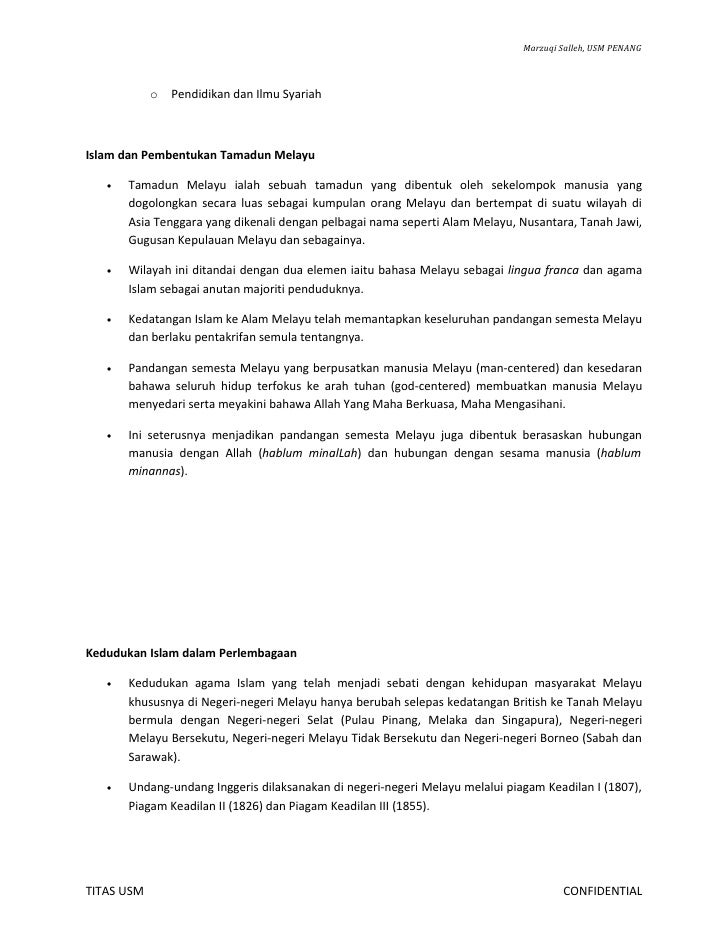 Marzuqi Salleh, USM PENANG

o Pendidikan dan Ilmu Syariah

Islam dan Pembentukan Tamadun Melayu

• Tamadun Melayu ialah sebuah tamadun yang dibentuk oleh sekelompok manusia yang dogolongkan secara luas sebagai kumpulan orang Melayu dan bertempat di suatu wilayah di Asia Tenggara yang dikenali dengan pelbagai nama seperti Alam Melayu, Nusantara, Tanah Jawi, Gugusan Kepulauan Melayu dan sebagainya.

• Wilayah ini ditandai dengan dua elemen iaitu bahasa Melayu sebagai lingua franca dan agama Islam sebagai anutan majoriti penduduknya.

• Kedatangan Islam ke Alam Melayu telah memantapkan keseluruhan pandangan semesta Melayu dan berlaku pentakrifan semula tentangnya.

• Pandangan semesta Melayu yang berpusatkan manusia Melayu (man-centered) dan kesedaran bahawa seluruh hidup terfokus ke arah tuhan (god-centered) membuatkan manusia Melayu menyedari serta meyakini bahawa Allah Yang Maha Berkuasa, Maha Mengasihani.

• Ini seterusnya menjadikan pandangan semesta Melayu juga dibentuk berasaskan hubungan manusia dengan Allah (hablum minalLah) dan hubungan dengan sesama manusia (hablum minannas).

Kedudukan Islam dalam Perlembagaan

• Kedudukan agama Islam yang telah menjadi sebati dengan kehidupan masyarakat Melayu khususnya di Negeri-negeri Melayu hanya berubah selepas kedatangan British ke Tanah Melayu bermula dengan Negeri-negeri Selat (Pulau Pinang, Melaka dan Singapura), Negeri-negeri Melayu Bersekutu, Negeri-negeri Melayu Tidak Bersekutu dan Negeri-negeri Borneo (Sabah dan Sarawak).

• Undang-undang Inggeris dilaksanakan di negeri-negeri Melayu melalui piagam Keadilan I (1807), Piagam Keadilan II (1826) dan Piagam Keadilan III (1855).

TITAS USM CONFIDENTIAL